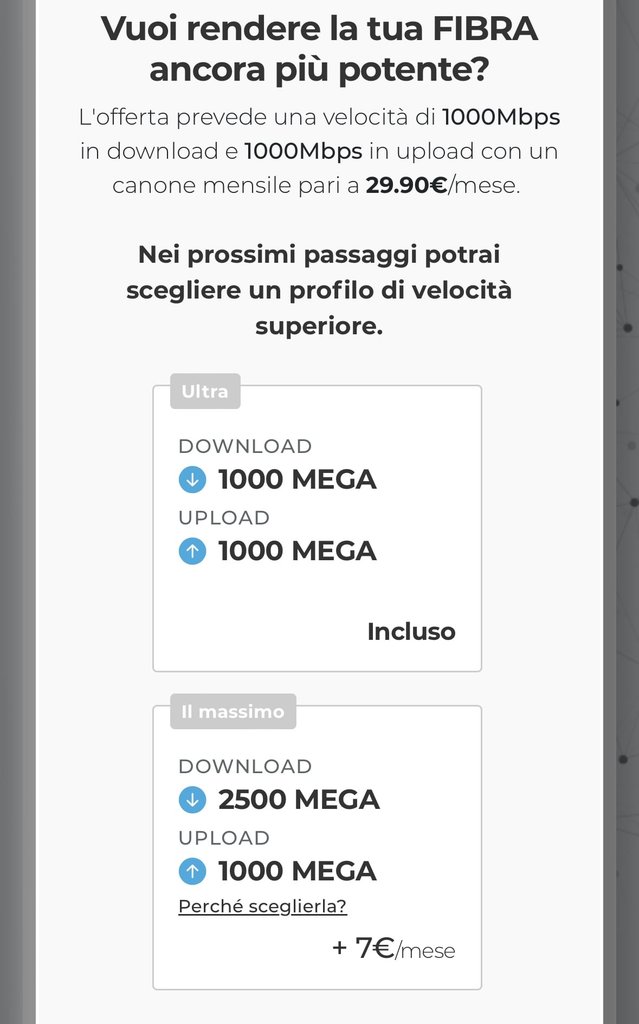 Vuoi rendere la tua FIBRA ancora più potente?

L'offerta prevede una velocità di 1000Mbps in download e 1000Mbps in upload con un canone mensile pari a 29.90€/mese.

Nei prossimi passaggi potrai scegliere un profilo di velocità superiore.

Ultra

DOWNLOAD
1000 MEGA
UPLOAD
1000 MEGA

Incluso

Il massimo

DOWNLOAD
2500 MEGA
UPLOAD
1000 MEGA
Perché sceglierla?

+ 7€/mese